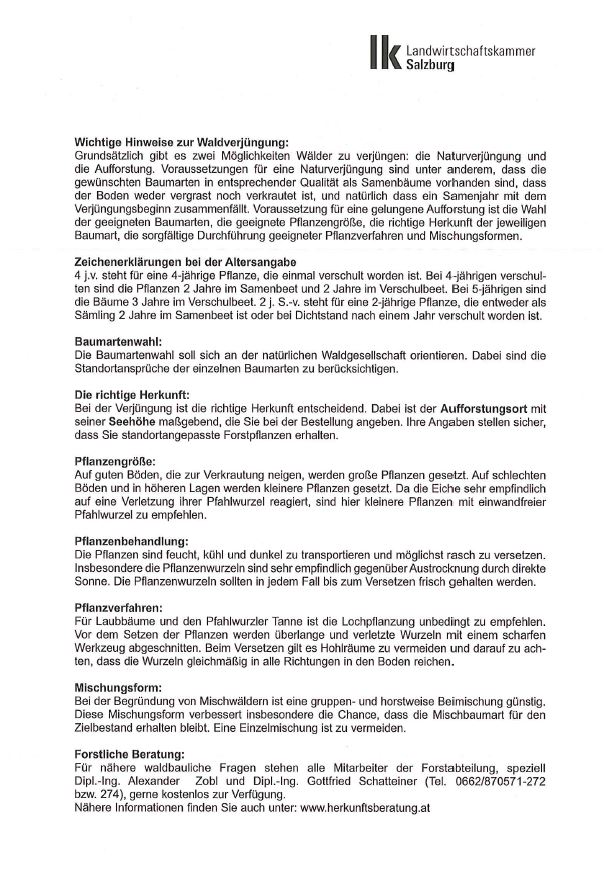 lk Landwirtschaftskammer Salzburg

Wichtige Hinweise zur Waldverjüngung:
Grundsätzlich gibt es zwei Möglichkeiten Wälder zu verjüngen: die Naturverjüngung und die Aufforstung. Voraussetzungen für eine Naturverjüngung sind unter anderem, dass die gewünschten Baumarten in entsprechender Qualität als Samenbäume vorhanden sind, dass der Boden weder vergrast noch verkrautet ist, und natürlich dass ein Samenjahr mit dem Verjüngungsbeginn zusammenfällt. Voraussetzung für eine gelungene Aufforstung ist die Wahl der geeigneten Baumarten, die geeignete Pflanzengröße, die richtige Herkunft der jeweiligen Baumart, die sorgfältige Durchführung geeigneter Pflanzverfahren und Mischungsformen.

Zeichenerklärungen bei der Altersangabe
4 j.v. steht für eine 4-jährige Pflanze, die einmal verschult worden ist. Bei 4-jährigen verschulten sind die Pflanzen 2 Jahre im Samenbeet und 2 Jahre im Verschulbeet. Bei 5-jährigen sind die Bäume 3 Jahre im Verschulbeet. 2 j. S.-v. steht für eine 2-jährige Pflanze, die entweder als Sämling 2 Jahre im Samenbeet ist oder bei Dichtstand nach einem Jahr verschult worden ist.

Baumartenwahl:
Die Baumartenwahl soll sich an der natürlichen Waldgesellschaft orientieren. Dabei sind die Standortansprüche der einzelnen Baumarten zu berücksichtigen.

Die richtige Herkunft:
Bei der Verjüngung ist die richtige Herkunft entscheidend. Dabei ist der Aufforstungsort mit seiner Seehöhe maßgebend, die Sie bei der Bestellung angeben. Ihre Angaben stellen sicher, dass Sie standortangepasste Forstpflanzen erhalten.

Pflanzengröße:
Auf guten Böden, die zur Verkrautung neigen, werden große Pflanzen gesetzt. Auf schlechten Böden und in höheren Lagen werden kleinere Pflanzen gesetzt. Da die Eiche sehr empfindlich auf eine Verletzung ihrer Pfahlwurzel reagiert, sind hier kleinere Pflanzen mit einwandfreier Pfahlwurzel zu empfehlen.

Pflanzenbehandlung:
Die Pflanzen sind feucht, kühl und dunkel zu transportieren und möglichst rasch zu versetzen. Insbesondere die Pflanzenwurzeln sind sehr empfindlich gegenüber Austrocknung durch direkte Sonne. Die Pflanzenwurzeln sollten in jedem Fall bis zum Versetzen frisch gehalten werden.

Pflanzverfahren:
Für Laubbäume und den Pfahlwurzler Tanne ist die Lochpflanzung unbedingt zu empfehlen. Vor dem Setzen der Pflanzen werden überlange und verletzte Wurzeln mit einem scharfen Werkzeug abgeschnitten. Beim Versetzen gilt es Hohlräume zu vermeiden und darauf zu achten, dass die Wurzeln gleichmäßig in alle Richtungen in den Boden reichen.

Mischungsform:
Bei der Begründung von Mischwäldern ist eine gruppen- und horstweise Beimischung günstig. Diese Mischungsform verbessert insbesondere die Chance, dass die Mischbaumart für den Zielbestand erhalten bleibt. Eine Einzelmischung ist zu vermeiden.

Forstliche Beratung:
Für nähere waldbauliche Fragen stehen alle Mitarbeiter der Forstabteilung, speziell Dipl.-Ing. Alexander Zobl und Dipl.-Ing. Gottfried Schatteiner (Tel. 0662/870571-272 bzw. 274), gerne kostenlos zur Verfügung.
Nähere Informationen finden Sie auch unter: www.herkunftsberatung.at